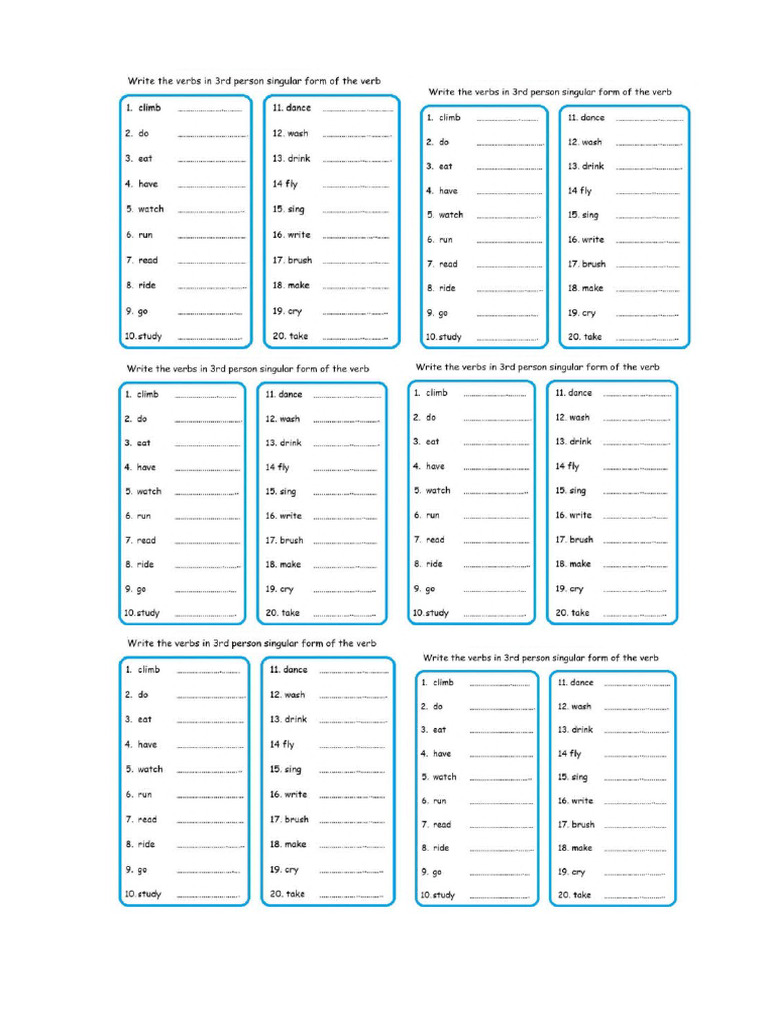 Write the verbs in 3rd person singular form of the verb

1. climb ____
2. do ____
3. eat ____
4. have ____
5. watch ____
6. run ____
7. read ____
8. ride ____
9. go ____
10. study ____

11. dance ____
12. wash ____
13. drink ____
14 fly ____
15. sing ____
16. write ____
17. brush ____
18. make ____
19. cry ____
20. take ____

Write the verbs in 3rd person singular form of the verb

1. climb ____
2. do ____
3. eat ____
4. have ____
5. watch ____
6. run ____
7. read ____
8. ride ____
9. go ____
10. study ____

11. dance ____
12. wash ____
13. drink ____
14 fly ____
15. sing ____
16. write ____
17. brush ____
18. make ____
19. cry ____
20. take ____

Write the verbs in 3rd person singular form of the verb

1. climb ____
2. do ____
3. eat ____
4. have ____
5. watch ____
6. run ____
7. read ____
8. ride ____
9. go ____
10. study ____

11. dance ____
12. wash ____
13. drink ____
14 fly ____
15. sing ____
16. write ____
17. brush ____
18. make ____
19. cry ____
20. take ____

Write the verbs in 3rd person singular form of the verb

1. climb ____
2. do ____
3. eat ____
4. have ____
5. watch ____
6. run ____
7. read ____
8. ride ____
9. go ____
10. study ____

11. dance ____
12. wash ____
13. drink ____
14 fly ____
15. sing ____
16. write ____
17. brush ____
18. make ____
19. cry ____
20. take ____

Write the verbs in 3rd person singular form of the verb

1. climb ____
2. do ____
3. eat ____
4. have ____
5. watch ____
6. run ____
7. read ____
8. ride ____
9. go ____
10. study ____

11. dance ____
12. wash ____
13. drink ____
14 fly ____
15. sing ____
16. write ____
17. brush ____
18. make ____
19. cry ____
20. take ____

Write the verbs in 3rd person singular form of the verb

1. climb ____
2. do ____
3. eat ____
4. have ____
5. watch ____
6. run ____
7. read ____
8. ride ____
9. go ____
10. study ____

11. dance ____
12. wash ____
13. drink ____
14 fly ____
15. sing ____
16. write ____
17. brush ____
18. make ____
19. cry ____
20. take ____